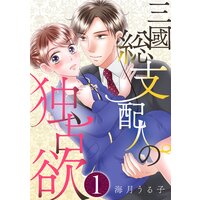 三國総支配人の独占欲

1

海月うる子